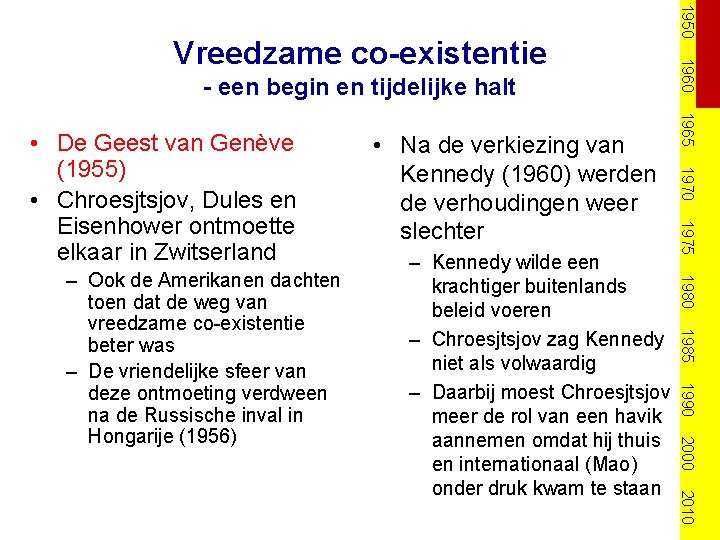 Vreedzame co-existentie
- een begin en tijdelijke halt

• De Geest van Genève (1955)
• Chroesjtsjov, Dules en Eisenhower ontmoette elkaar in Zwitserland
– Ook de Amerikanen dachten toen dat de weg van vreedzame co-existentie beter was
– De vriendelijke sfeer van deze ontmoeting verdween na de Russische inval in Hongarije (1956)

• Na de verkiezing van Kennedy (1960) werden de verhoudingen weer slechter
– Kennedy wilde een krachtiger buitenlands beleid voeren
– Chroesjtsjov zag Kennedy niet als volwaardig
– Daarbij moest Chroesjtsjov meer de rol van een havik aannemen omdat hij thuis en internationaal (Mao) onder druk kwam te staan

1950 1960 1965 1970 1975 1980 1985 1990 2000 2010